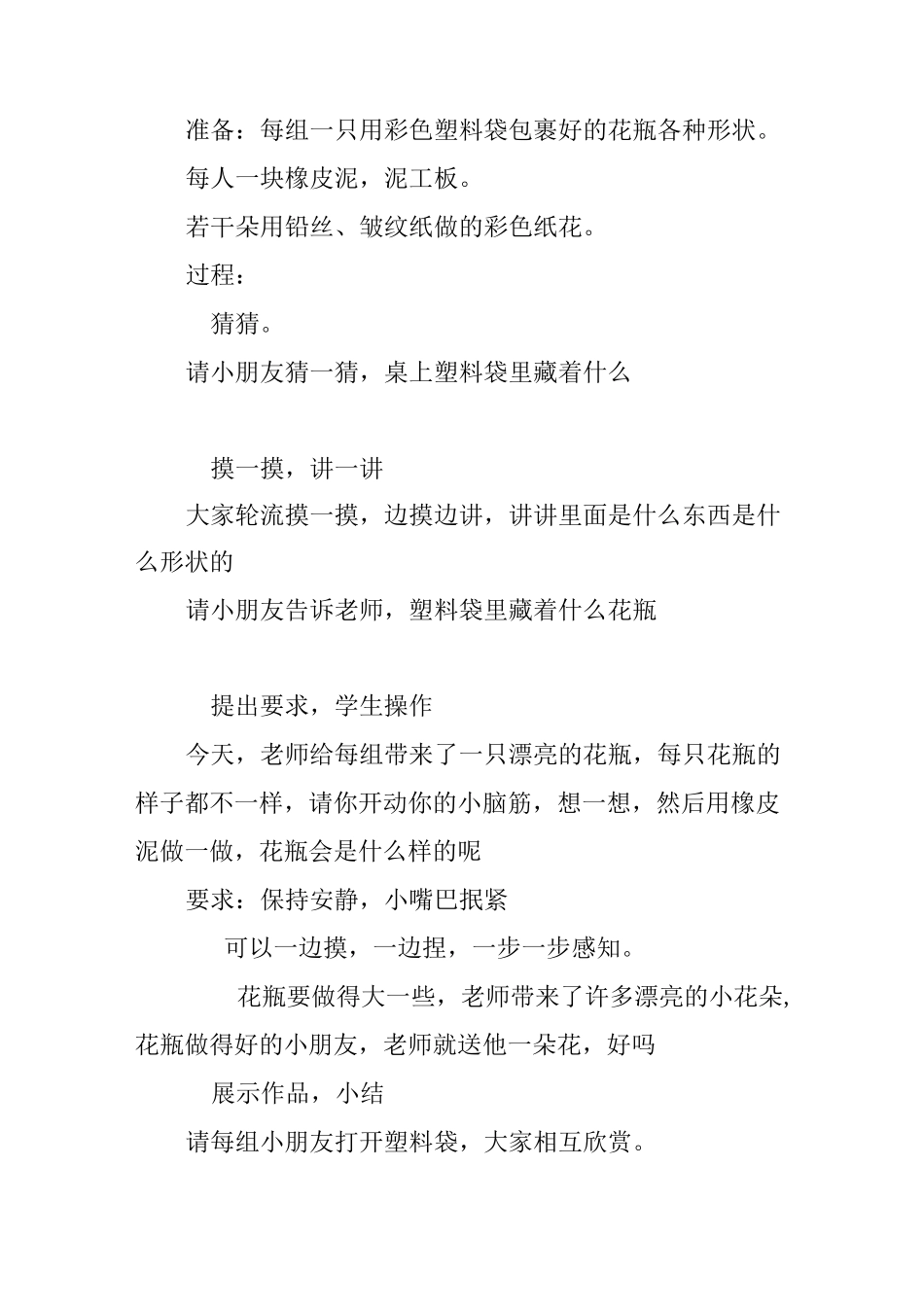 准备：每组一只用彩色塑料袋包裹好的花瓶各种形状。

每人一块橡皮泥，泥工板。

若干朵用铅丝、皱纹纸做的彩色纸花。

过程：

猜猜。

请小朋友猜一猜，桌上塑料袋里藏着什么

摸一摸，讲一讲

大家轮流摸一摸，边摸边讲，讲讲里面是什么东西是什么形状的

请小朋友告诉老师，塑料袋里藏着什么花瓶

提出要求，学生操作

今天，老师给每组带来了一只漂亮的花瓶，每只花瓶的样子都不一样，请你开动你的小脑筋，想一想，然后用橡皮泥做一做，花瓶会是什么样的呢

要求：保持安静，小嘴巴抿紧

可以一边摸，一边捏，一步一步感知。

花瓶要做得大一些，老师带来了许多漂亮的小花朵，花瓶做得好的小朋友，老师就送他一朵花，好吗

展示作品，小结

请每组小朋友打开塑料袋，大家相互欣赏。